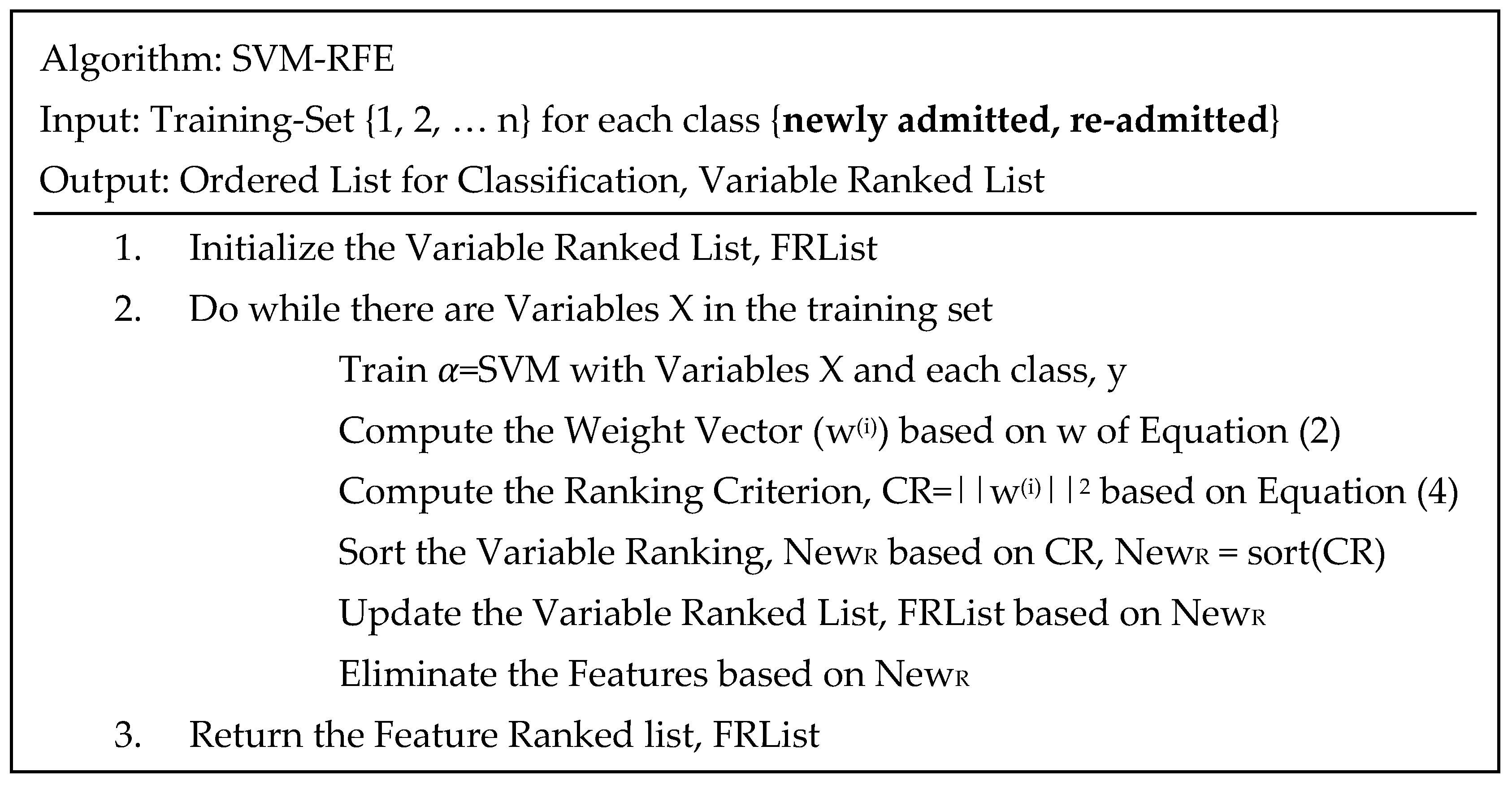 Algorithm: SVM-RFE

Input: Training-Set {1, 2, … n} for each class {**newly admitted, re-admitted**}

Output: Ordered List for Classification, Variable Ranked List

1. Initialize the Variable Ranked List, FRList

2. Do while there are Variables X in the training set

Train $\alpha$=SVM with Variables X and each class, y

Compute the Weight Vector ($w^{(i)}$) based on w of Equation (2)

Compute the Ranking Criterion, CR=$||w^{(i)}||^2$ based on Equation (4)

Sort the Variable Ranking, $New_R$ based on CR, $New_R$ = sort(CR)

Update the Variable Ranked List, FRList based on $New_R$

Eliminate the Features based on $New_R$

3. Return the Feature Ranked list, FRList